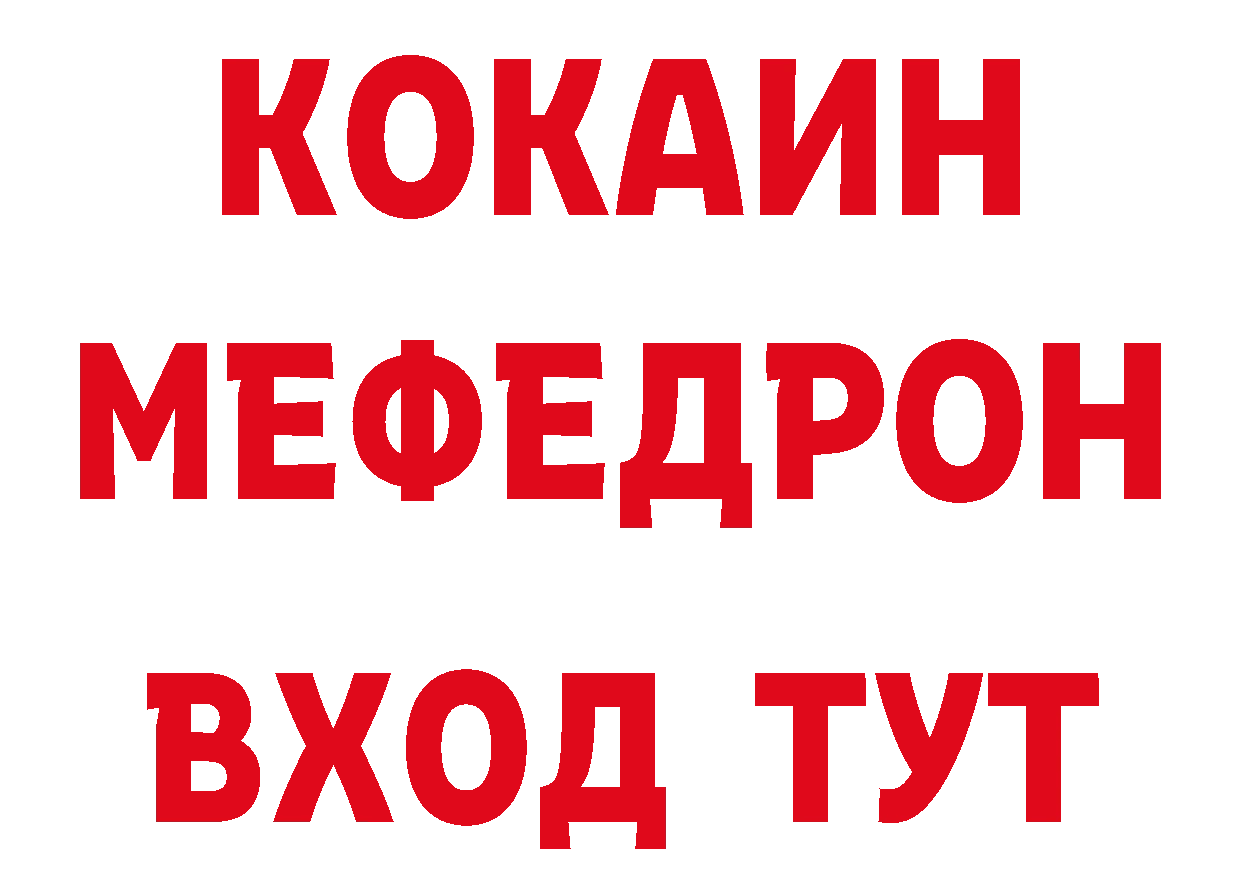 КОКАИН
МЕФЕДРОН
ВХОД ТУТ